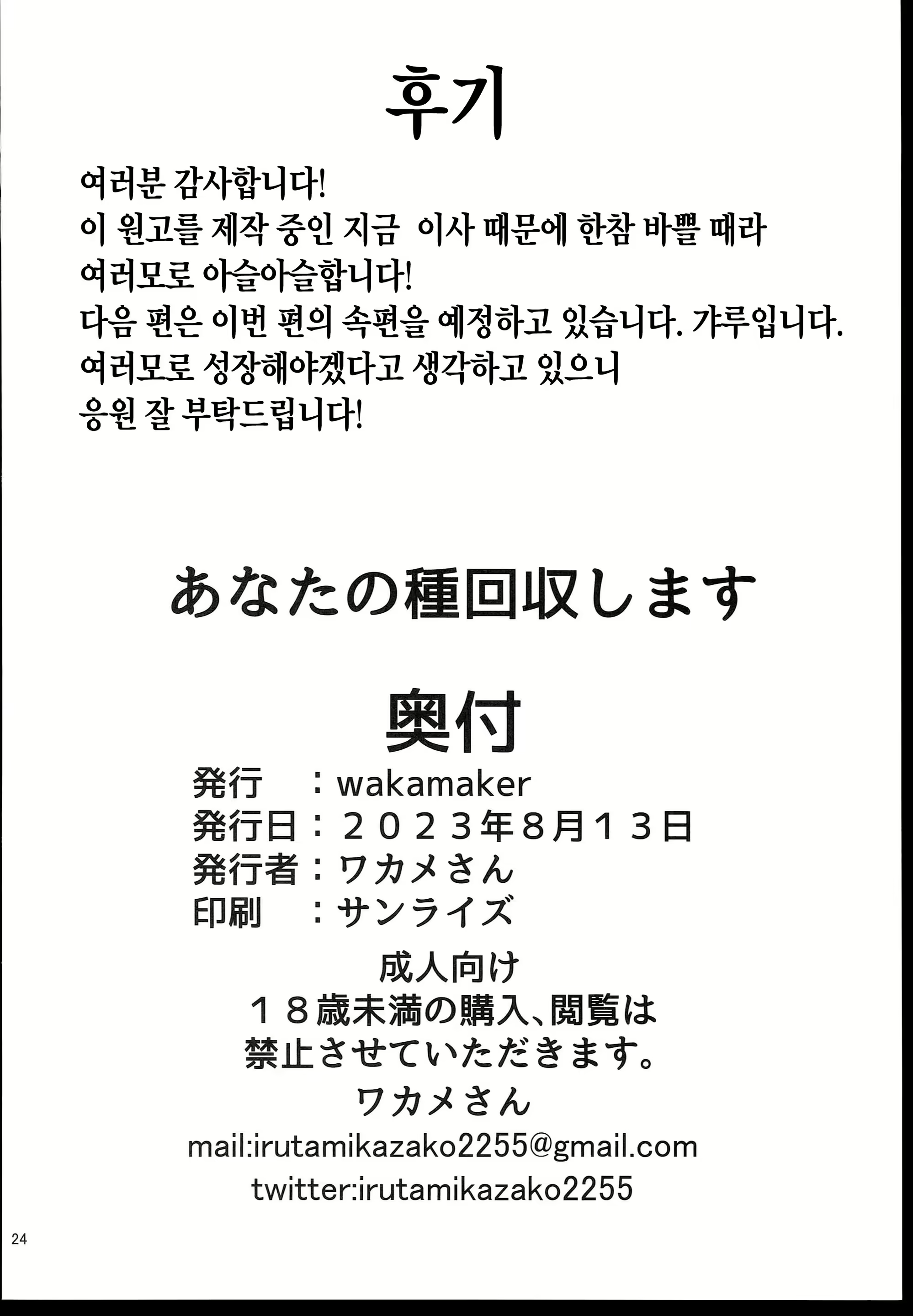 후기

여러분 감사합니다!
이 원고를 제작 중인 지금 이사 때문에 한참 바쁠 때라
여러모로 아슬아슬합니다!
다음 편은 이번 편의 속편을 예정하고 있습니다. 갸루입니다.
여러모로 성장해야겠다고 생각하고 있으니
응원 잘 부탁드립니다!

あなたの種回収します

奥付

発行　：wakamaker
発行日：２０２３年8月１３日
発行者：ワカメさん
印刷　：サンライズ

成人向け
１８歳未満の購入、閲覧は
禁止させていただきます。
ワカメさん
mail:irutamikazako2255@gmail.com
twitter:irutamikazako2255

24